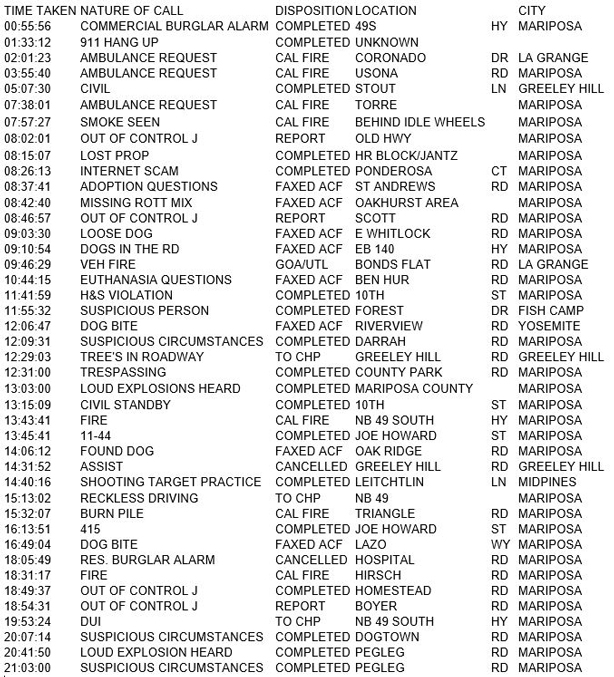 | TIME TAKEN | NATURE OF CALL | DISPOSITION | LOCATION |  | CITY |
|---|---|---|---|---|---|
| 00:55:56 | COMMERCIAL BURGLAR ALARM | COMPLETED | 49S | HY | MARIPOSA |
| 01:33:12 | 911 HANG UP | COMPLETED | UNKNOWN |  |  |
| 02:01:23 | AMBULANCE REQUEST | CAL FIRE | CORONADO | DR | LA GRANGE |
| 03:55:40 | AMBULANCE REQUEST | CAL FIRE | USONA | RD | MARIPOSA |
| 05:07:30 | CIVIL | COMPLETED | STOUT | LN | GREELEY HILL |
| 07:38:01 | AMBULANCE REQUEST | CAL FIRE | TORRE |  | MARIPOSA |
| 07:57:27 | SMOKE SEEN | CAL FIRE | BEHIND IDLE WHEELS |  | MARIPOSA |
| 08:02:01 | OUT OF CONTROL J | REPORT | OLD HWY |  | MARIPOSA |
| 08:15:07 | LOST PROP | COMPLETED | HR BLOCK/JANTZ |  | MARIPOSA |
| 08:26:13 | INTERNET SCAM | COMPLETED | PONDEROSA | CT | MARIPOSA |
| 08:37:41 | ADOPTION QUESTIONS | FAXED ACF | ST ANDREWS | RD | MARIPOSA |
| 08:42:40 | MISSING ROTT MIX | FAXED ACF | OAKHURST AREA |  | MARIPOSA |
| 08:46:57 | OUT OF CONTROL J | REPORT | SCOTT | RD | MARIPOSA |
| 09:03:30 | LOOSE DOG | FAXED ACF | E WHITLOCK | RD | MARIPOSA |
| 09:10:54 | DOGS IN THE RD | FAXED ACF | EB 140 | HY | MARIPOSA |
| 09:46:29 | VEH FIRE | GOA/UTL | BONDS FLAT | RD | LA GRANGE |
| 10:44:15 | EUTHANASIA QUESTIONS | FAXED ACF | BEN HUR | RD | MARIPOSA |
| 11:41:59 | H&S VIOLATION | COMPLETED | 10TH | ST | MARIPOSA |
| 11:55:32 | SUSPICIOUS PERSON | COMPLETED | FOREST | DR | FISH CAMP |
| 12:06:47 | DOG BITE | FAXED ACF | RIVERVIEW | RD | YOSEMITE |
| 12:09:31 | SUSPICIOUS CIRCUMSTANCES | COMPLETED | DARRAH | RD | MARIPOSA |
| 12:29:03 | TREE'S IN ROADWAY | TO CHP | GREELEY HILL | RD | GREELEY HILL |
| 12:31:00 | TRESPASSING | COMPLETED | COUNTY PARK | RD | MARIPOSA |
| 13:03:00 | LOUD EXPLOSIONS HEARD | COMPLETED | MARIPOSA COUNTY |  | MARIPOSA |
| 13:15:09 | CIVIL STANDBY | COMPLETED | 10TH | ST | MARIPOSA |
| 13:43:41 | FIRE | CAL FIRE | NB 49 SOUTH | HY | MARIPOSA |
| 13:45:41 | 11-44 | COMPLETED | JOE HOWARD | ST | MARIPOSA |
| 14:06:12 | FOUND DOG | FAXED ACF | OAK RIDGE | RD | MARIPOSA |
| 14:31:52 | ASSIST | CANCELLED | GREELEY HILL | RD | GREELEY HILL |
| 14:40:16 | SHOOTING TARGET PRACTICE | COMPLETED | LEITCHTLIN | LN | MIDPINES |
| 15:13:02 | RECKLESS DRIVING | TO CHP | NB 49 |  | MARIPOSA |
| 15:32:07 | BURN PILE | CAL FIRE | TRIANGLE | RD | MARIPOSA |
| 16:13:51 | 415 | COMPLETED | JOE HOWARD | ST | MARIPOSA |
| 16:49:04 | DOG BITE | FAXED ACF | LAZO | WY | MARIPOSA |
| 18:05:49 | RES. BURGLAR ALARM | CANCELLED | HOSPITAL | RD | MARIPOSA |
| 18:31:17 | FIRE | CAL FIRE | HIRSCH | RD | MARIPOSA |
| 18:49:37 | OUT OF CONTROL J | COMPLETED | HOMESTEAD | RD | MARIPOSA |
| 18:54:31 | OUT OF CONTROL J | REPORT | BOYER | RD | MARIPOSA |
| 19:53:24 | DUI | TO CHP | NB 49 SOUTH | HY | MARIPOSA |
| 20:07:14 | SUSPICIOUS CIRCUMSTANCES | COMPLETED | DOGTOWN | RD | MARIPOSA |
| 20:41:50 | LOUD EXPLOSION HEARD | COMPLETED | PEGLEG | RD | MARIPOSA |
| 21:03:00 | SUSPICIOUS CIRCUMSTANCES | COMPLETED | PEGLEG | RD | MARIPOSA |